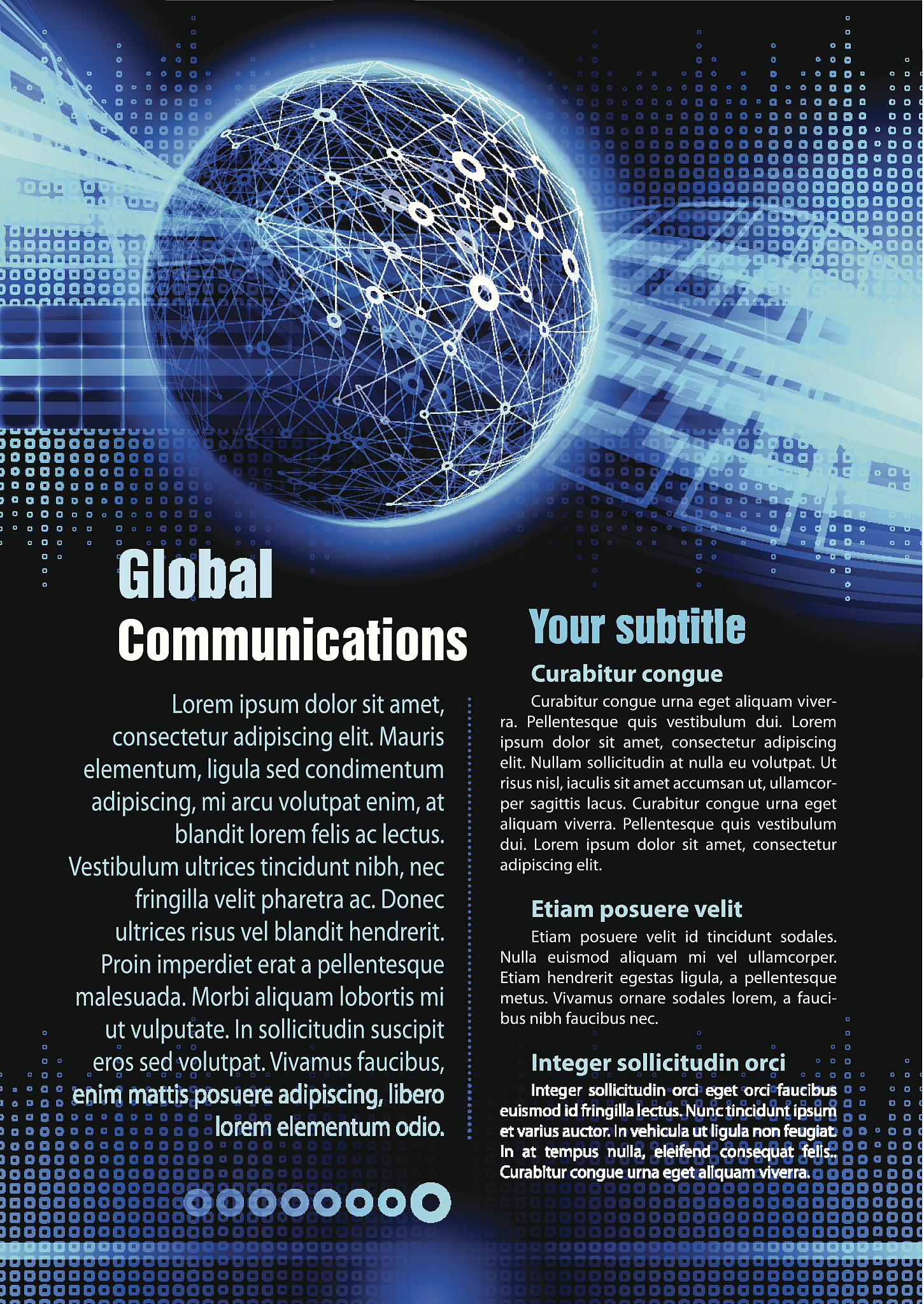 Global
Communications

Lorem ipsum dolor sit amet, consectetur adipiscing elit. Mauris elementum, ligula sed condimentum adipiscing, mi arcu volutpat enim, at blandit lorem felis ac lectus. Vestibulum ultrices tincidunt nibh, nec fringilla velit pharetra ac. Donec ultrices risus vel blandit hendrerit. Proin imperdiet erat a pellentesque malesuada. Morbi aliquam lobortis mi ut vulputate. In sollicitudin suscipit eros sed volutpat. Vivamus faucibus, enim mattis posuere adipiscing, libero lorem elementum odio.

Your subtitle

Curabitur congue

Curabitur congue urna eget aliquam viverra. Pellentesque quis vestibulum dui. Lorem ipsum dolor sit amet, consectetur adipiscing elit. Nullam sollicitudin at nulla eu volutpat. Ut risus nisl, iaculis sit amet accumsan ut, ullamcorper sagittis lacus. Curabitur congue urna eget aliquam viverra. Pellentesque quis vestibulum dui. Lorem ipsum dolor sit amet, consectetur adipiscing elit.

Etiam posuere velit

Etiam posuere velit id tincidunt sodales. Nulla euismod aliquam mi vel ullamcorper. Etiam hendrerit egestas ligula, a pellentesque metus. Vivamus ornare sodales lorem, a faucibus nibh faucibus nec.

Integer sollicitudin orci

Integer sollicitudin orci eget orci faucibus euismod id fringilla lectus. Nunc tincidunt ipsum et varius auctor. In vehicula ut ligula non feugiat. In at tempus nulla, eleifend consequat felis.. Curabitur congue urna eget aliquam viverra.